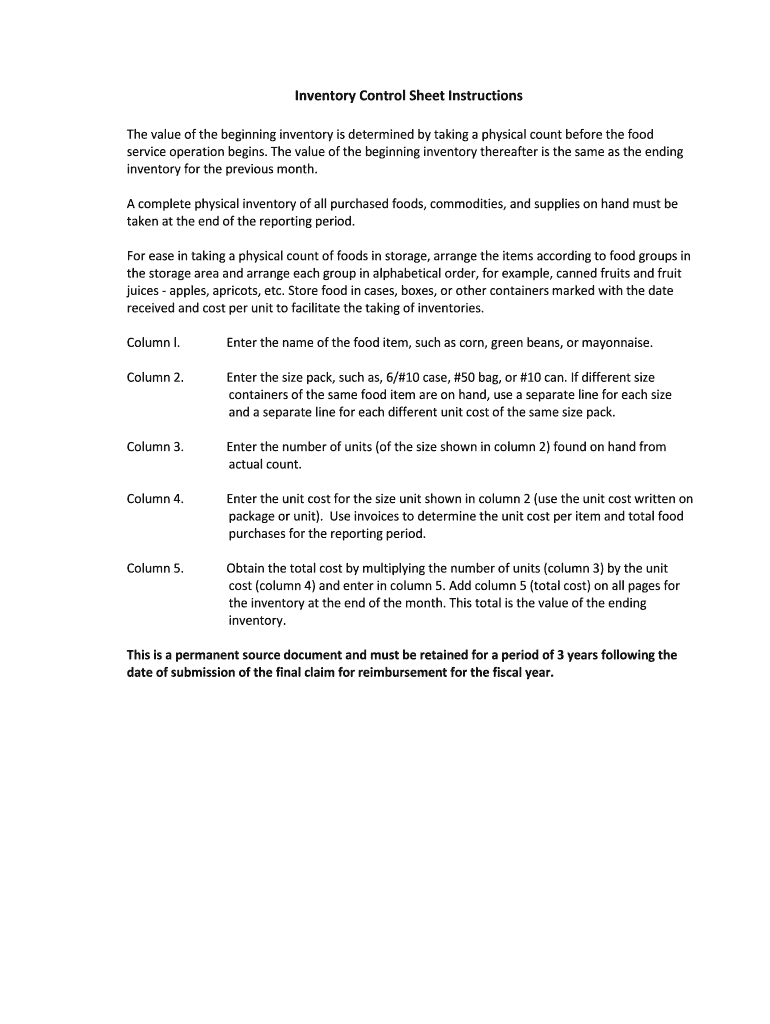 Inventory Control Sheet Instructions

The value of the beginning inventory is determined by taking a physical count before the food service operation begins. The value of the beginning inventory thereafter is the same as the ending inventory for the previous month.

A complete physical inventory of all purchased foods, commodities, and supplies on hand must be taken at the end of the reporting period.

For ease in taking a physical count of foods in storage, arrange the items according to food groups in the storage area and arrange each group in alphabetical order, for example, canned fruits and fruit juices - apples, apricots, etc. Store food in cases, boxes, or other containers marked with the date received and cost per unit to facilitate the taking of inventories.

Column l. Enter the name of the food item, such as corn, green beans, or mayonnaise.

Column 2. Enter the size pack, such as, 6/#10 case, #50 bag, or #10 can. If different size containers of the same food item are on hand, use a separate line for each size and a separate line for each different unit cost of the same size pack.

Column 3. Enter the number of units (of the size shown in column 2) found on hand from actual count.

Column 4. Enter the unit cost for the size unit shown in column 2 (use the unit cost written on package or unit). Use invoices to determine the unit cost per item and total food purchases for the reporting period.

Column 5. Obtain the total cost by multiplying the number of units (column 3) by the unit cost (column 4) and enter in column 5. Add column 5 (total cost) on all pages for the inventory at the end of the month. This total is the value of the ending inventory.

This is a permanent source document and must be retained for a period of 3 years following the date of submission of the final claim for reimbursement for the fiscal year.